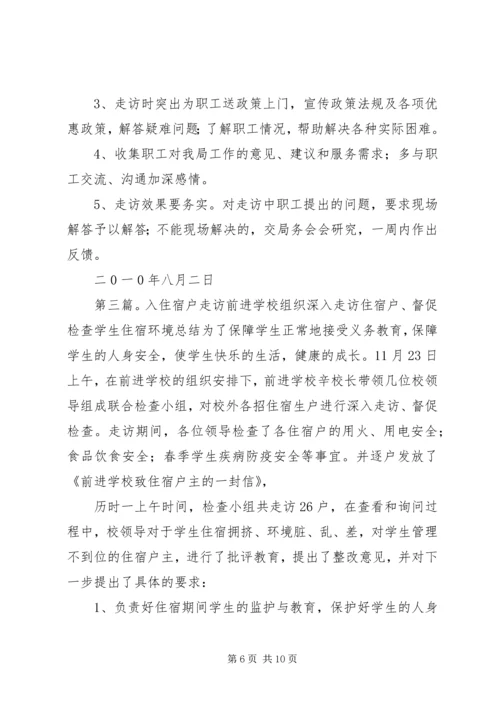 3、走访时突出为职工送政策上门，宣传政策法规及各项优惠政策，解答疑难问题；了解职工情况，帮助解决各种实际困难。

4、收集职工对我局工作的意见、建议和服务需求；多与职工交流、沟通加深感情。

5、走访效果要务实。对走访中职工提出的问题，要求现场解答予以解答；不能现场解决的，交局务会会研究，一周内作出反馈。

二０一0年八月二日

第三篇。入住宿户走访前进学校组织深入走访住宿户、督促检查学生住宿环境总结为了保障学生正常地接受义务教育，保障学生的人身安全，使学生快乐的生活，健康的成长。11月23日上午，在前进学校的组织安排下，前进学校辛校长带领几位校领导组成联合检查小组，对校外各招住宿生户进行深入走访、督促检查。走访期间，各位领导检查了各住宿户的用火、用电安全；食品饮食安全；春季学生疾病防疫安全等事宜。并逐户发放了《前进学校致住宿户主的一封信》，

历时一上午时间，检查小组共走访26户，在查看和询问过程中，校领导对于学生住宿拥挤、环境脏、乱、差，对学生管理不到位的住宿户主，进行了批评教育，提出了整改意见，并对下一步提出了具体的要求：

1、负责好住宿期间学生的监护与教育，保护好学生的人身

第6页 共10页